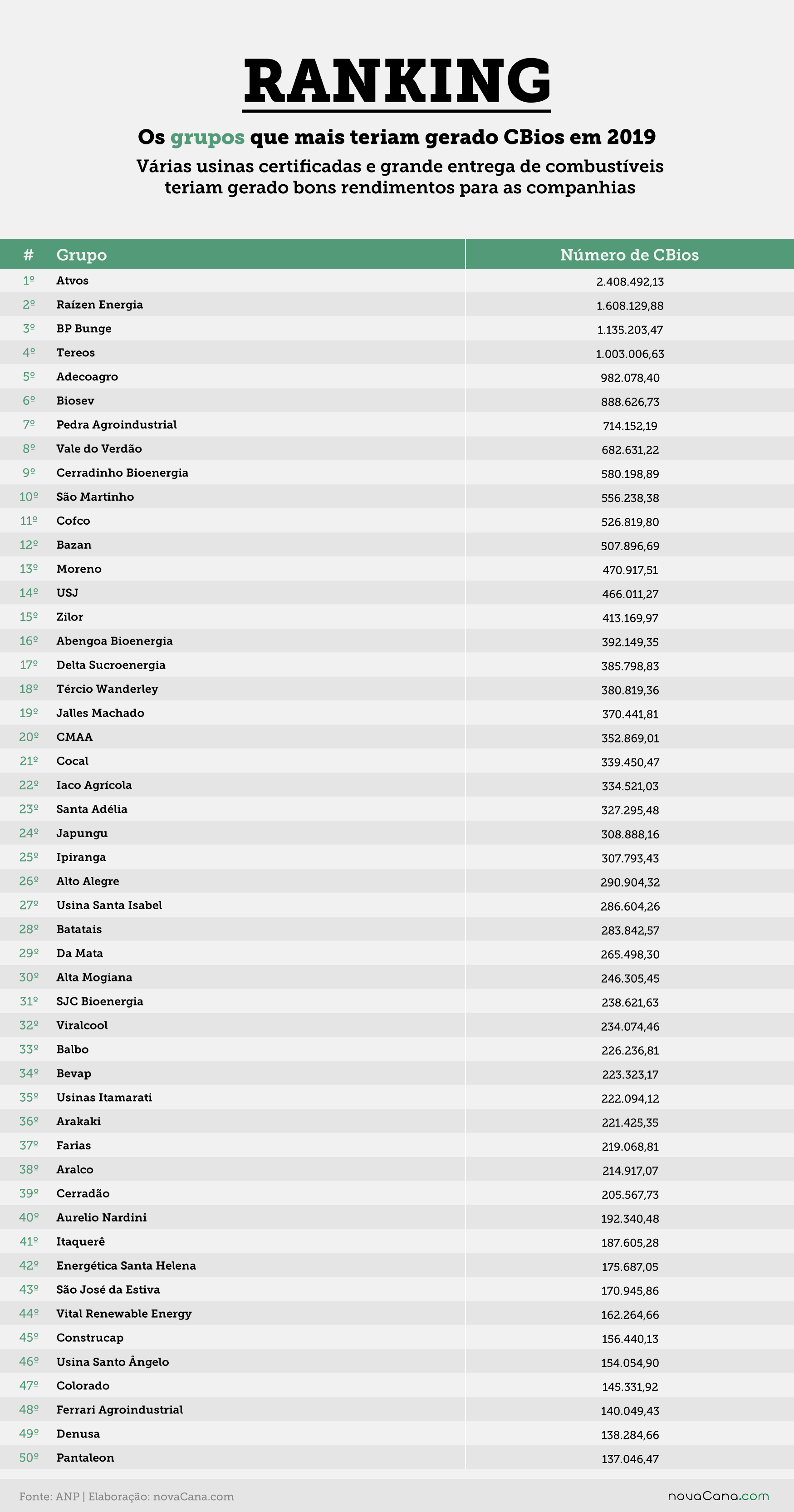 RANKING

Os grupos que mais teriam gerado CBios em 2019

Várias usinas certificadas e grande entrega de combustíveis teriam gerado bons rendimentos para as companhias

| # | Grupo | Número de CBios |
|---|---|---|
| 1º | Atvos | 2.408.492,13 |
| 2º | Raízen Energia | 1.608.129,88 |
| 3º | BP Bunge | 1.135.203,47 |
| 4º | Tereos | 1.003.006,63 |
| 5º | Adecoagro | 982.078,40 |
| 6º | Biosev | 888.626,73 |
| 7º | Pedra Agroindustrial | 714.152,19 |
| 8º | Vale do Verdão | 682.631,22 |
| 9º | Cerradinho Bioenergia | 580.198,89 |
| 10º | São Martinho | 556.238,38 |
| 11º | Cofco | 526.819,80 |
| 12º | Bazan | 507.896,69 |
| 13º | Moreno | 470.917,51 |
| 14º | USJ | 466.011,27 |
| 15º | Zilor | 413.169,97 |
| 16º | Abengoa Bioenergia | 392.149,35 |
| 17º | Delta Sucroenergia | 385.798,83 |
| 18º | Tércio Wanderley | 380.819,36 |
| 19º | Jalles Machado | 370.441,81 |
| 20º | CMAA | 352.869,01 |
| 21º | Cocal | 339.450,47 |
| 22º | Iaco Agrícola | 334.521,03 |
| 23º | Santa Adélia | 327.295,48 |
| 24º | Japungu | 308.888,16 |
| 25º | Ipiranga | 307.793,43 |
| 26º | Alto Alegre | 290.904,32 |
| 27º | Usina Santa Isabel | 286.604,26 |
| 28º | Batatais | 283.842,57 |
| 29º | Da Mata | 265.498,30 |
| 30º | Alta Mogiana | 246.305,45 |
| 31º | SJC Bioenergia | 238.621,63 |
| 32º | Viralcool | 234.074,46 |
| 33º | Balbo | 226.236,81 |
| 34º | Bevap | 223.323,17 |
| 35º | Usinas Itamarati | 222.094,12 |
| 36º | Arakaki | 221.425,35 |
| 37º | Farias | 219.068,81 |
| 38º | Aralco | 214.917,07 |
| 39º | Cerradão | 205.567,73 |
| 40º | Aurelio Nardini | 192.340,48 |
| 41º | Itaquerê | 187.605,28 |
| 42º | Energética Santa Helena | 175.687,05 |
| 43º | São José da Estiva | 170.945,86 |
| 44º | Vital Renewable Energy | 162.264,66 |
| 45º | Construcap | 156.440,13 |
| 46º | Usina Santo Ângelo | 154.054,90 |
| 47º | Colorado | 145.331,92 |
| 48º | Ferrari Agroindustrial | 140.049,43 |
| 49º | Denusa | 138.284,66 |
| 50º | Pantaleon | 137.046,47 |

Fonte: ANP | Elaboração: novaCana.com

novaCana.com